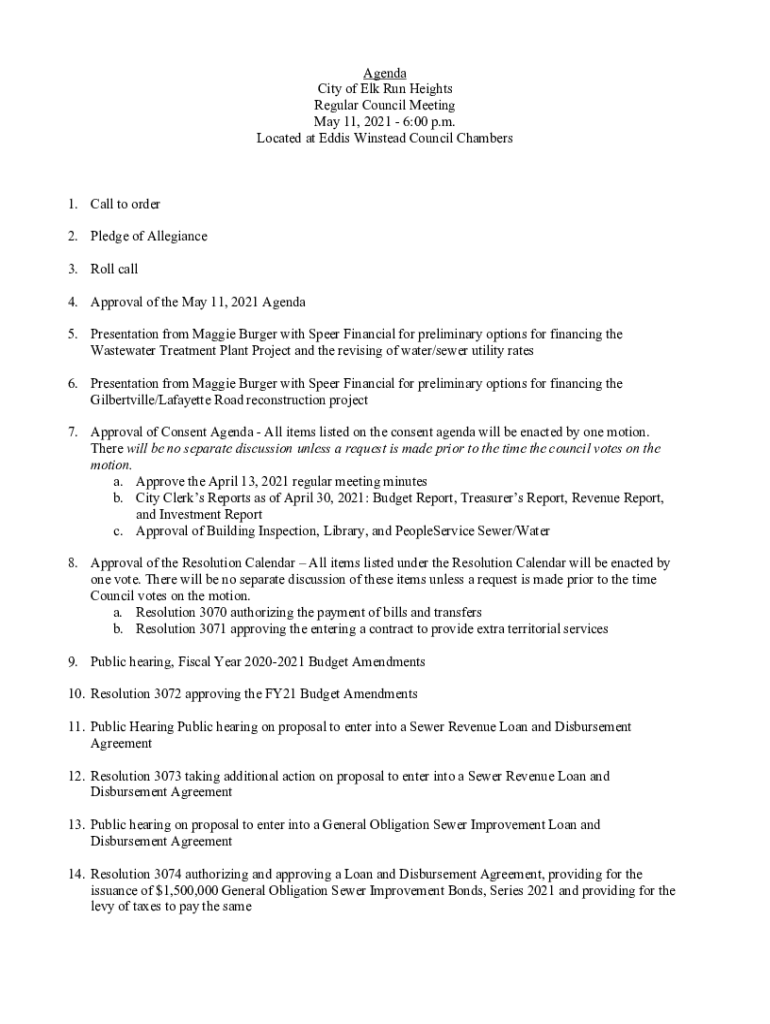 Agenda
City of Elk Run Heights
Regular Council Meeting
May 11, 2021 - 6:00 p.m.
Located at Eddis Winstead Council Chambers

1. Call to order

2. Pledge of Allegiance

3. Roll call

4. Approval of the May 11, 2021 Agenda

5. Presentation from Maggie Burger with Speer Financial for preliminary options for financing the Wastewater Treatment Plant Project and the revising of water/sewer utility rates

6. Presentation from Maggie Burger with Speer Financial for preliminary options for financing the Gilbertville/Lafayette Road reconstruction project

7. Approval of Consent Agenda - All items listed on the consent agenda will be enacted by one motion. There will be no separate discussion unless a request is made prior to the time the council votes on the motion.
a. Approve the April 13, 2021 regular meeting minutes
b. City Clerk's Reports as of April 30, 2021: Budget Report, Treasurer's Report, Revenue Report, and Investment Report
c. Approval of Building Inspection, Library, and PeopleService Sewer/Water

8. Approval of the Resolution Calendar – All items listed under the Resolution Calendar will be enacted by one vote. There will be no separate discussion of these items unless a request is made prior to the time Council votes on the motion.
a. Resolution 3070 authorizing the payment of bills and transfers
b. Resolution 3071 approving the entering a contract to provide extra territorial services

9. Public hearing, Fiscal Year 2020-2021 Budget Amendments

10. Resolution 3072 approving the FY21 Budget Amendments

11. Public Hearing Public hearing on proposal to enter into a Sewer Revenue Loan and Disbursement Agreement

12. Resolution 3073 taking additional action on proposal to enter into a Sewer Revenue Loan and Disbursement Agreement

13. Public hearing on proposal to enter into a General Obligation Sewer Improvement Loan and Disbursement Agreement

14. Resolution 3074 authorizing and approving a Loan and Disbursement Agreement, providing for the issuance of $1,500,000 General Obligation Sewer Improvement Bonds, Series 2021 and providing for the levy of taxes to pay the same